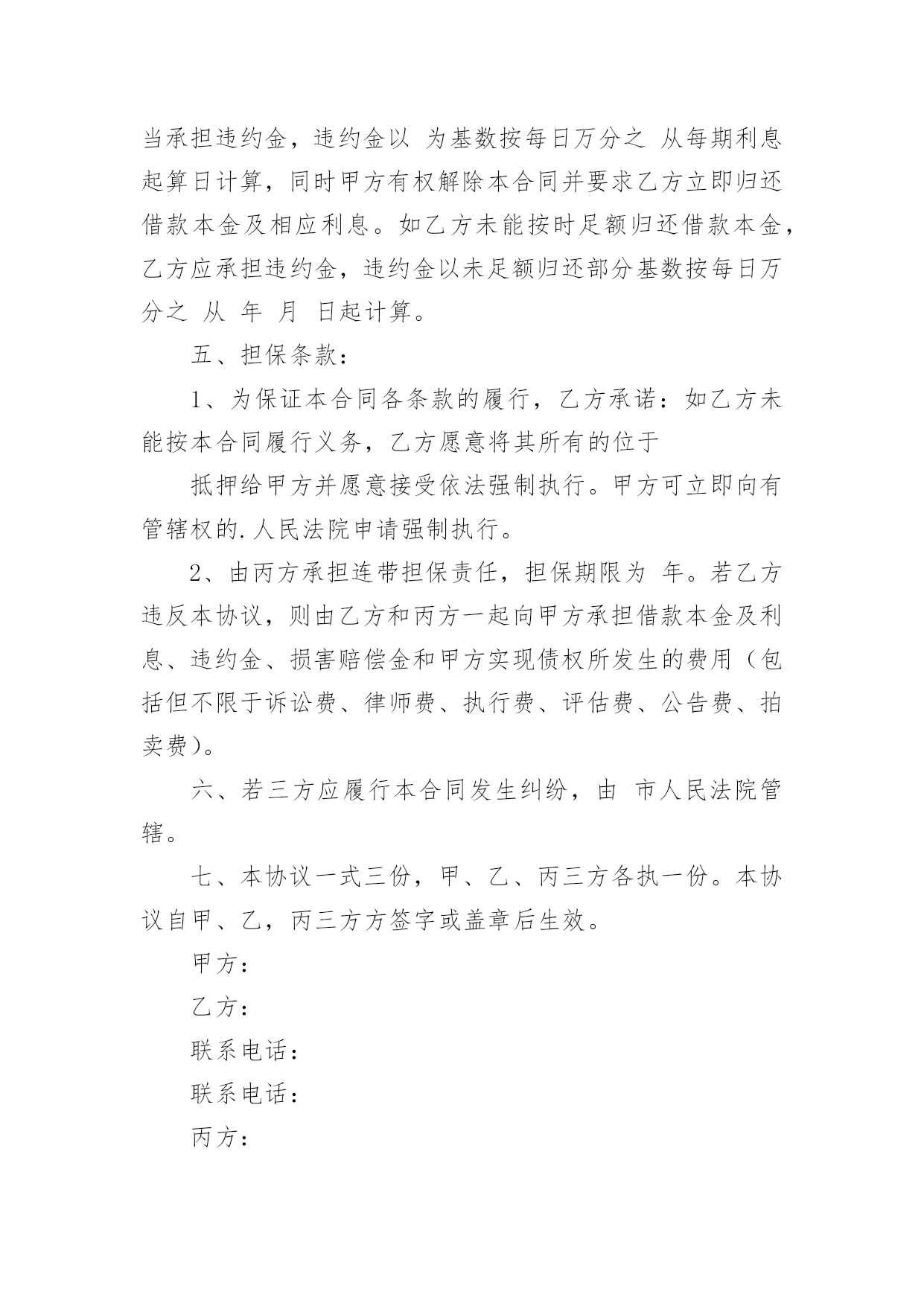 当承担违约金，违约金以 为基数按每日万分之 从每期利息起算日计算，同时甲方有权解除本合同并要求乙方立即归还借款本金及相应利息。如乙方未能按时足额归还借款本金，乙方应承担违约金，违约金以未足额归还部分基数按每日万分之 从 年 月 日起计算。

五、担保条款：

1、为保证本合同各条款的履行，乙方承诺：如乙方未能按本合同履行义务，乙方愿意将其所有的位于

抵押给甲方并愿意接受依法强制执行。甲方可立即向有管辖权的.人民法院申请强制执行。

2、由丙方承担连带担保责任，担保期限为 年。若乙方违反本协议，则由乙方和丙方一起向甲方承担借款本金及利息、违约金、损害赔偿金和甲方实现债权所发生的费用（包括但不限于诉讼费、律师费、执行费、评估费、公告费、拍卖费）。

六、若三方应履行本合同发生纠纷，由 市人民法院管辖。

七、本协议一式三份，甲、乙、丙三方各执一份。本协议自甲、乙，丙三方方签字或盖章后生效。

甲方：

乙方：

联系电话：

联系电话：

丙方：